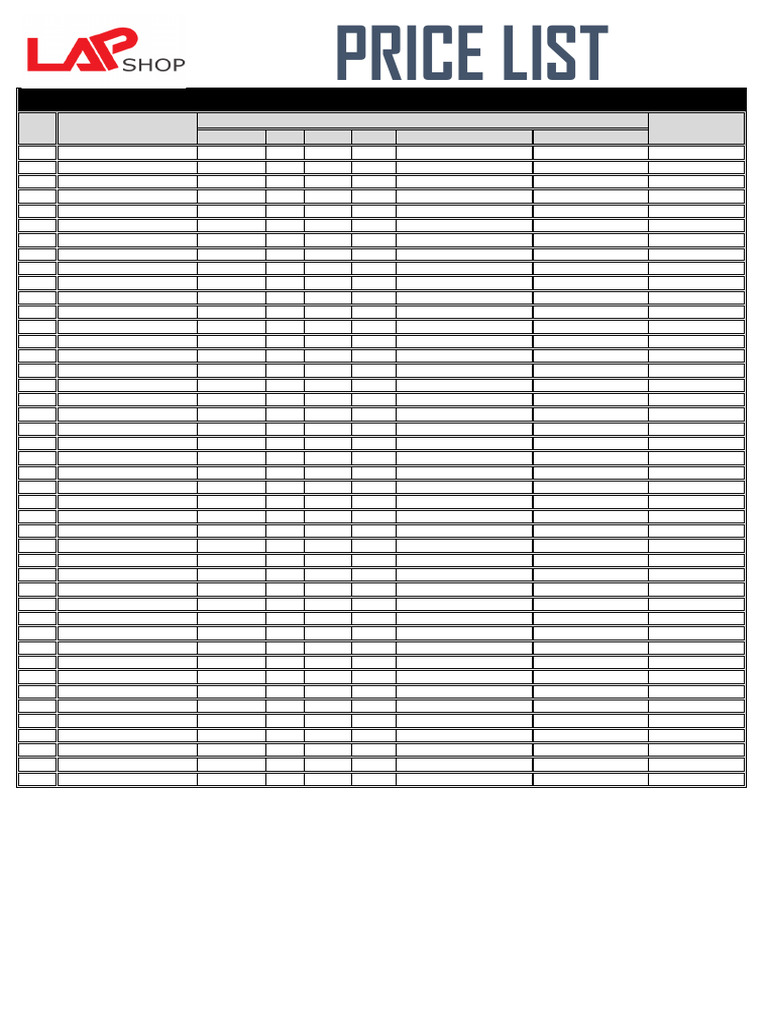 LAP SHOP

PRICE LIST